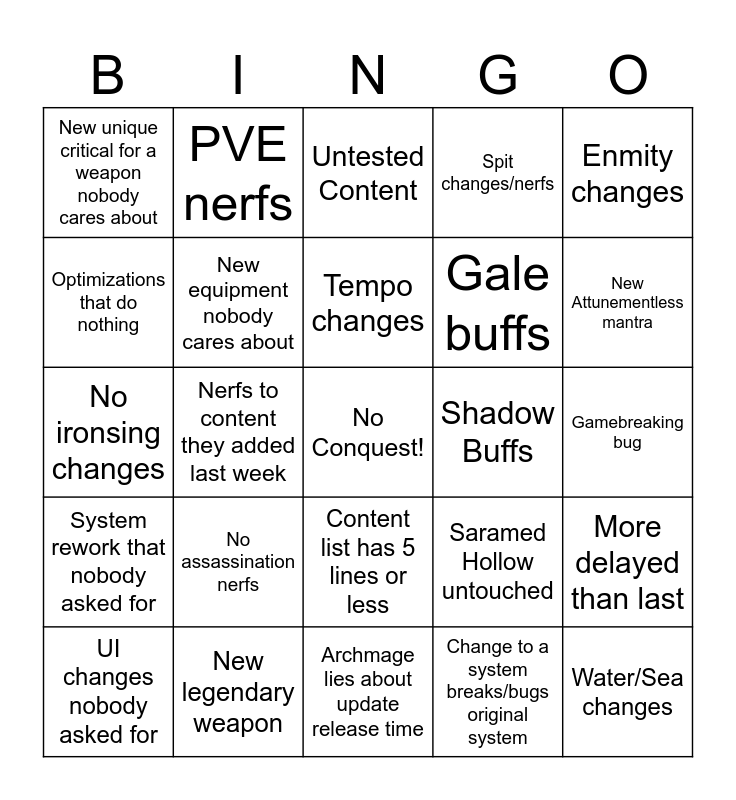 | B | I | N | G | O |
|---|---|---|---|---|
| New unique critical for a weapon nobody cares about | PVE nerfs | Untested Content | Spit changes/nerfs | Enmity changes |
| Optimizations that do nothing | New equipment nobody cares about | Tempo changes | Gale buffs | New Attunementless mantra |
| No ironsing changes | Nerfs to content they added last week | No Conquest! | Shadow Buffs | Gamebreaking bug |
| System rework that nobody asked for | No assassination nerfs | Content list has 5 lines or less | Saramed Hollow untouched | More delayed than last |
| UI changes nobody asked for | New legendary weapon | Archmage lies about update release time | Change to a system breaks/bugs original system | Water/Sea changes |